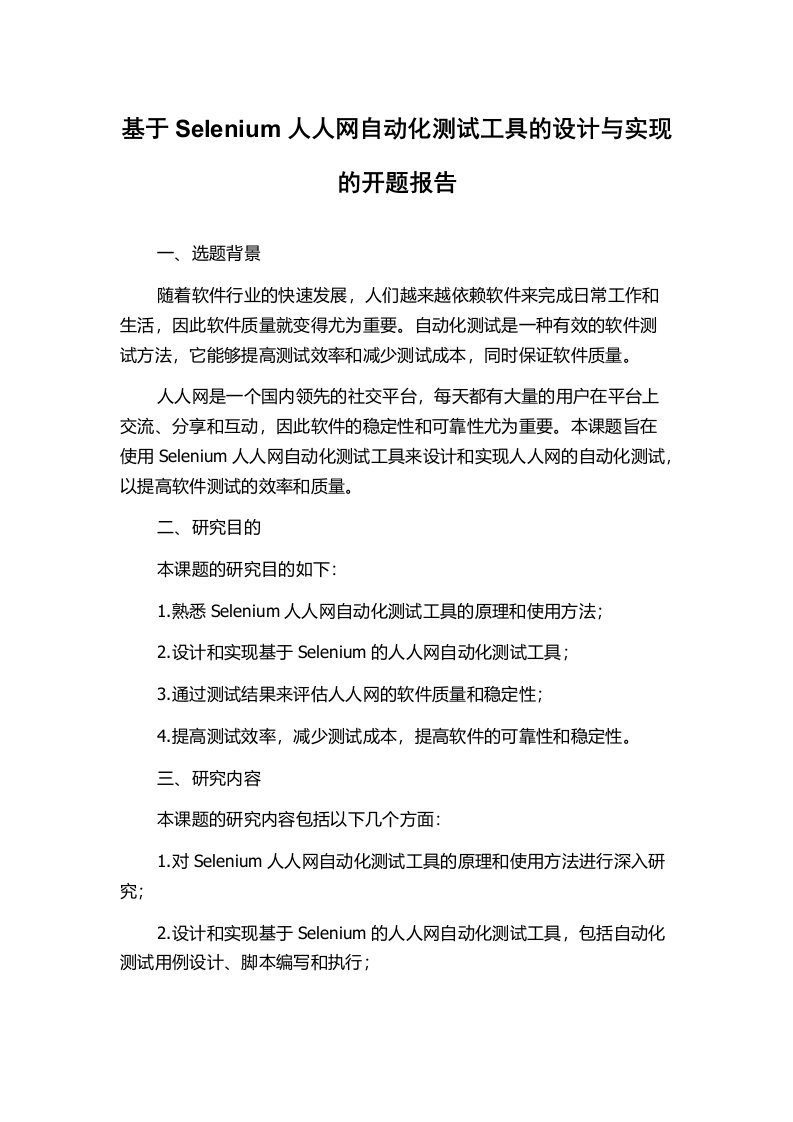 基于 Selenium 人人网自动化测试工具的设计与实现的开题报告

一、选题背景

随着软件行业的快速发展，人们越来越依赖软件来完成日常工作和生活，因此软件质量就变得尤为重要。自动化测试是一种有效的软件测试方法，它能够提高测试效率和减少测试成本，同时保证软件质量。

人人网是一个国内领先的社交平台，每天都有大量的用户在平台上交流、分享和互动，因此软件的稳定性和可靠性尤为重要。本课题旨在使用 Selenium 人人网自动化测试工具来设计和实现人人网的自动化测试，以提高软件测试的效率和质量。

二、研究目的

本课题的研究目的如下：

1.熟悉 Selenium 人人网自动化测试工具的原理和使用方法；

2.设计和实现基于 Selenium 的人人网自动化测试工具；

3.通过测试结果来评估人人网的软件质量和稳定性；

4.提高测试效率，减少测试成本，提高软件的可靠性和稳定性。

三、研究内容

本课题的研究内容包括以下几个方面：

1.对 Selenium 人人网自动化测试工具的原理和使用方法进行深入研究；

2.设计和实现基于 Selenium 的人人网自动化测试工具，包括自动化测试用例设计、脚本编写和执行；